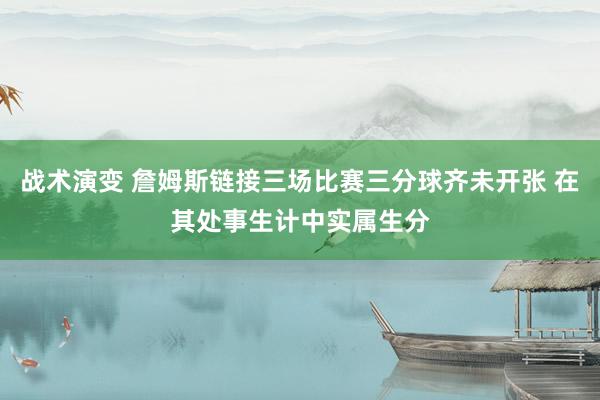 战术演变 詹姆斯链接三场比赛三分球齐未开张 在其处事生计中实属生分